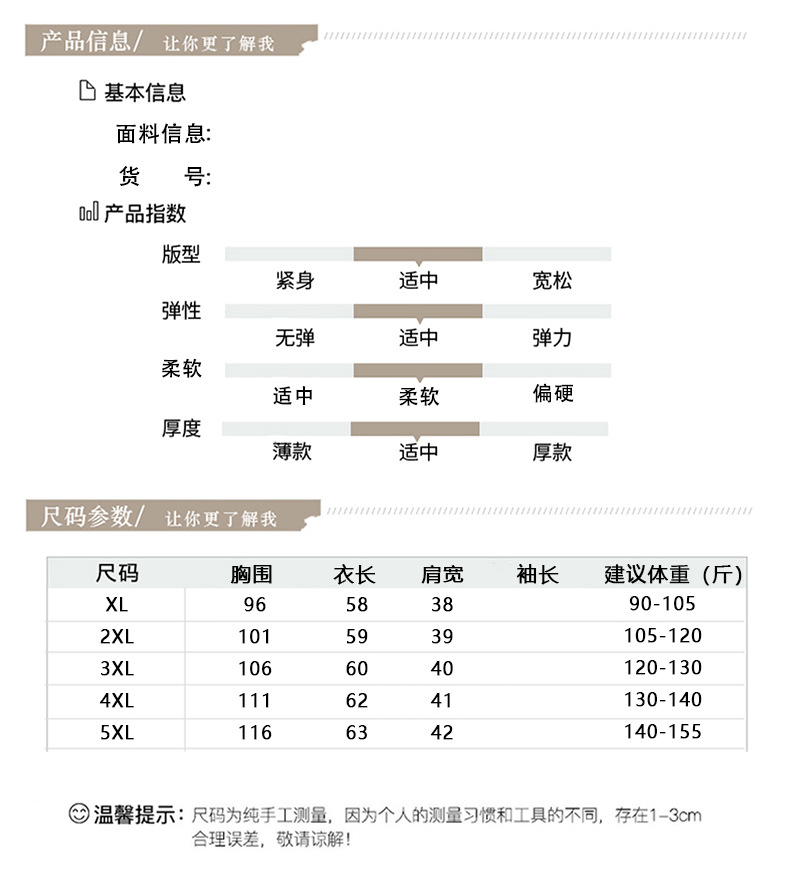 产品信息/ 让你更了解我

基本信息

面料信息:

货　　号:

产品指数

版型
紧身　适中　宽松

弹性
无弹　适中　弹力

柔软
适中　柔软　偏硬

厚度
薄款　适中　厚款

尺码参数/ 让你更了解我

| 尺码 | 胸围 | 衣长 | 肩宽 | 袖长 | 建议体重（斤） |
|---|---|---|---|---|---|
| XL | 96 | 58 | 38 | | 90-105 |
| 2XL | 101 | 59 | 39 | | 105-120 |
| 3XL | 106 | 60 | 40 | | 120-130 |
| 4XL | 111 | 62 | 41 | | 130-140 |
| 5XL | 116 | 63 | 42 | | 140-155 |

温馨提示：尺码为纯手工测量，因为个人的测量习惯和工具的不同，存在1-3cm合理误差，敬请谅解！